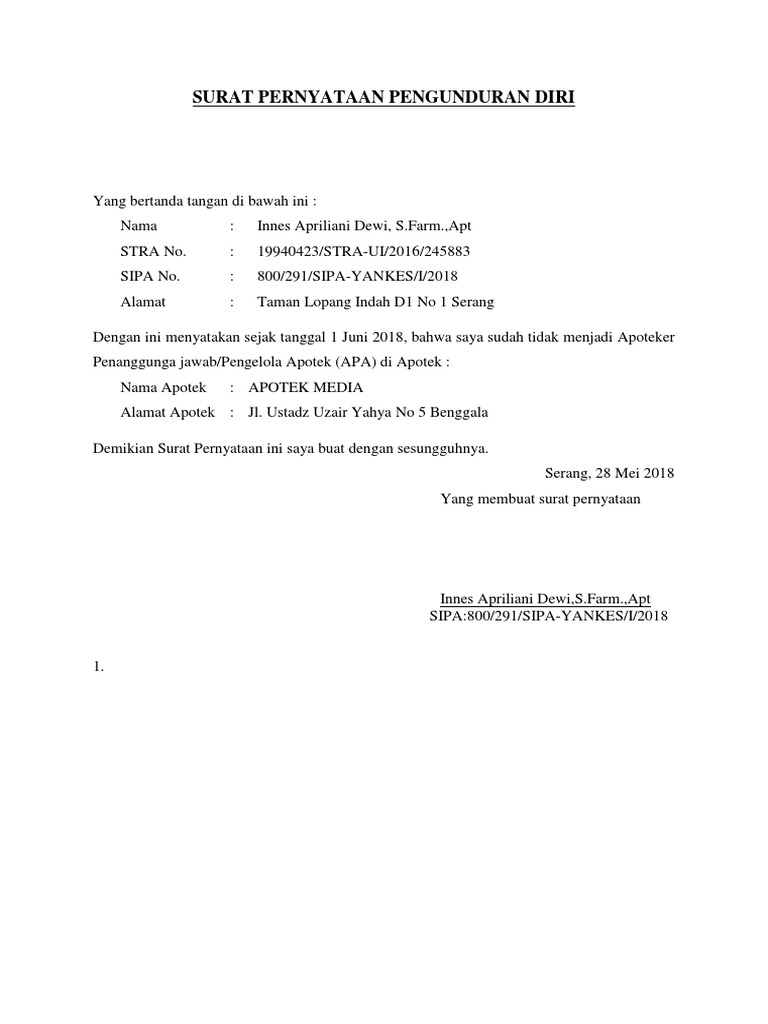 SURAT PERNYATAAN PENGUNDURAN DIRI

Yang bertanda tangan di bawah ini :

Nama : Innes Apriliani Dewi, S.Farm.,Apt
STRA No. : 19940423/STRA-UI/2016/245883
SIPA No. : 800/291/SIPA-YANKES/I/2018
Alamat : Taman Lopang Indah D1 No 1 Serang

Dengan ini menyatakan sejak tanggal 1 Juni 2018, bahwa saya sudah tidak menjadi Apoteker Penanggunga jawab/Pengelola Apotek (APA) di Apotek :

Nama Apotek : APOTEK MEDIA
Alamat Apotek : Jl. Ustadz Uzair Yahya No 5 Benggala

Demikian Surat Pernyataan ini saya buat dengan sesungguhnya.

Serang, 28 Mei 2018
Yang membuat surat pernyataan

Innes Apriliani Dewi,S.Farm.,Apt
SIPA:800/291/SIPA-YANKES/I/2018

1.